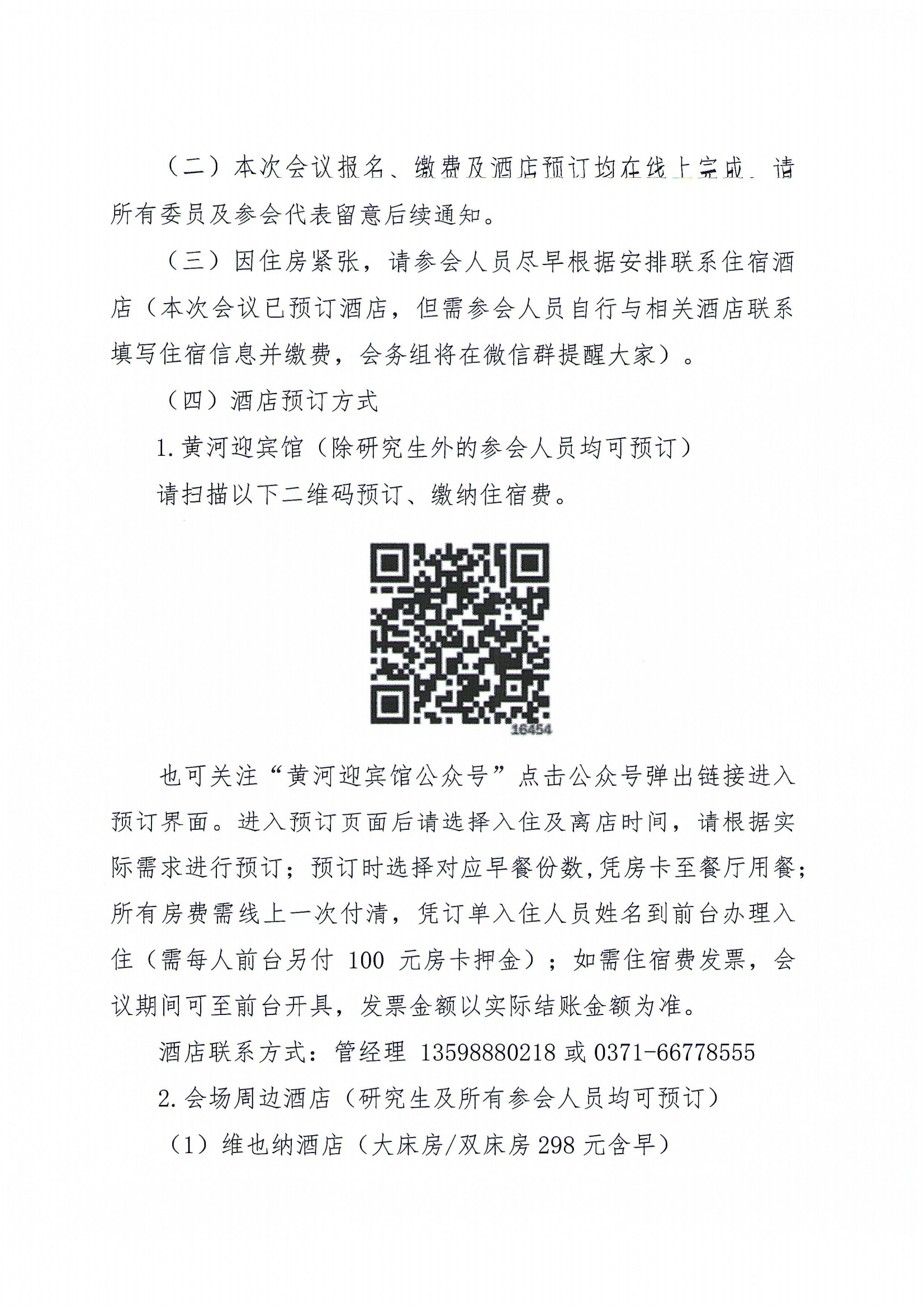 （二）本次会议报名、缴费及酒店预订均在线上完成，请所有委员及参会代表留意后续通知。

（三）因住房紧张，请参会人员尽早根据安排联系住宿酒店（本次会议已预订酒店，但需参会人员自行与相关酒店联系填写住宿信息并缴费，会务组将在微信群提醒大家）。

（四）酒店预订方式

1.黄河迎宾馆（除研究生外的参会人员均可预订）

请扫描以下二维码预订、缴纳住宿费。

16454

也可关注“黄河迎宾馆公众号”点击公众号弹出链接进入预订界面。进入预订页面后请选择入住及离店时间，请根据实际需求进行预订；预订时选择对应早餐份数,凭房卡至餐厅用餐；所有房费需线上一次付清，凭订单入住人员姓名到前台办理入住（需每人前台另付 100 元房卡押金）；如需住宿费发票，会议期间可至前台开具，发票金额以实际结账金额为准。

酒店联系方式：管经理 13598880218 或 0371-66778555

2.会场周边酒店（研究生及所有参会人员均可预订）

（1）维也纳酒店（大床房/双床房 298 元含早）